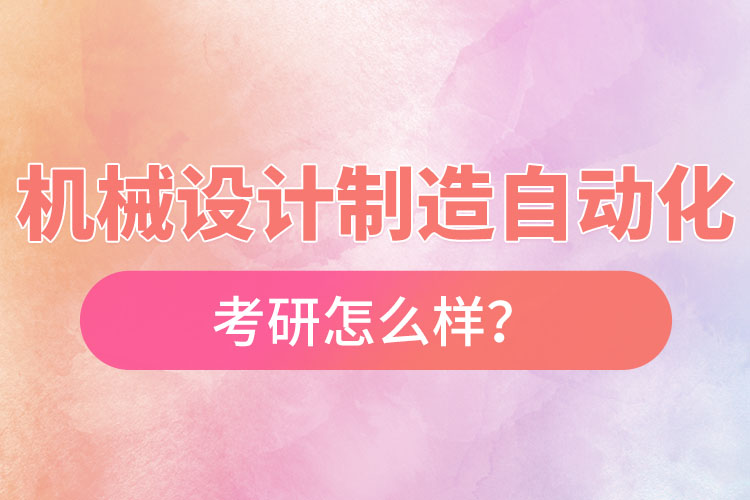 机械设计制造自动化

考研怎么样?